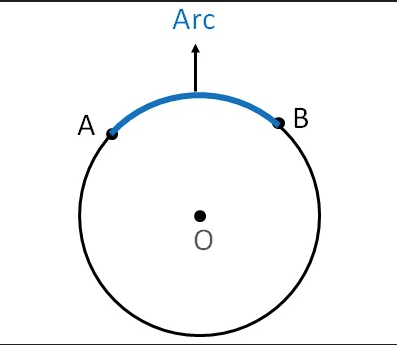 Arc

A

B

O